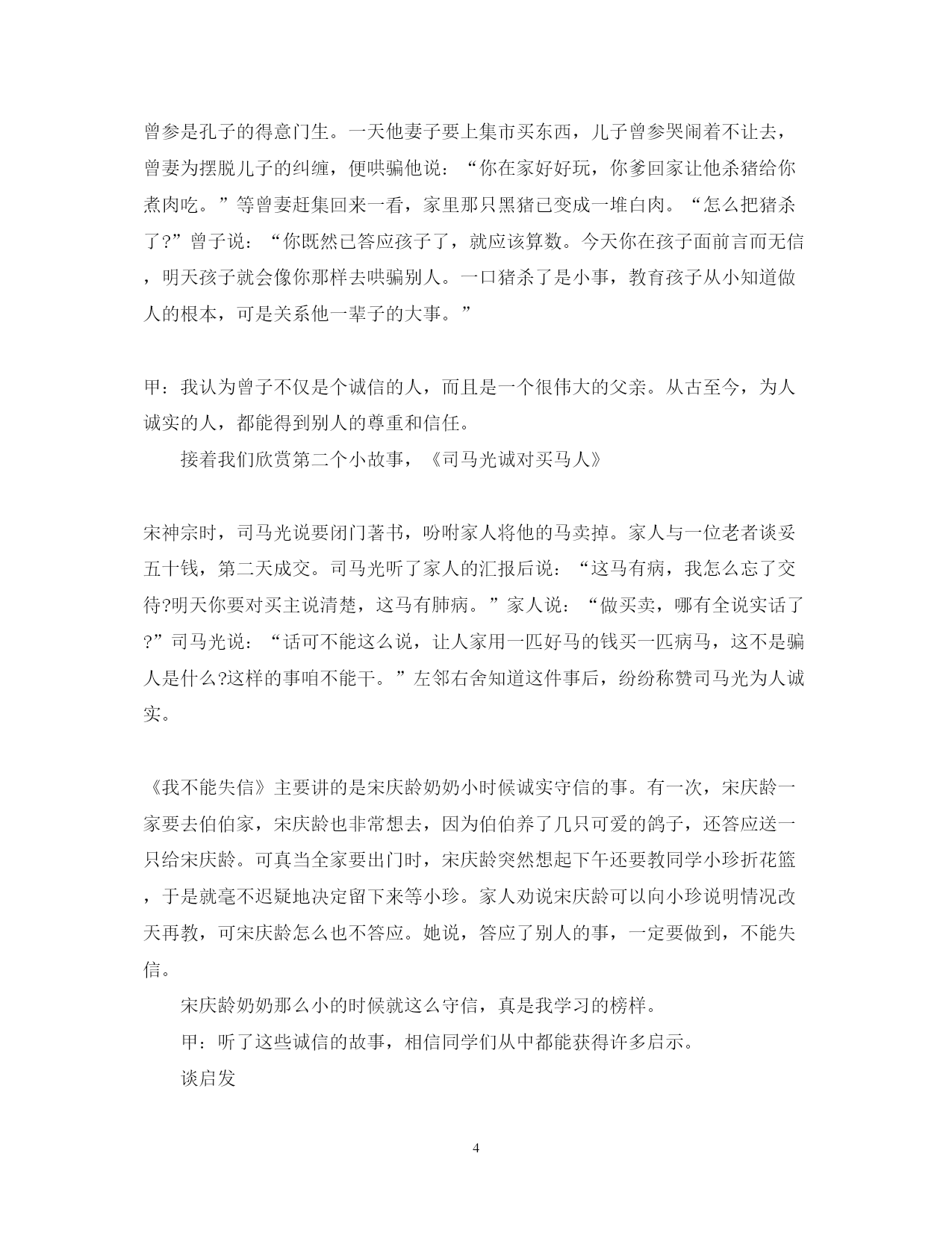 曾参是孔子的得意门生。一天他妻子要上集市买东西，儿子曾参哭闹着不让去，曾妻为摆脱儿子的纠缠，便哄骗他说：“你在家好好玩，你爹回家让他杀猪给你煮肉吃。”等曾妻赶集回来一看，家里那只黑猪已变成一堆白肉。“怎么把猪杀了?”曾子说：“你既然已答应孩子了，就应该算数。今天你在孩子面前言而无信，明天孩子就会像你那样去哄骗别人。一口猪杀了是小事，教育孩子从小知道做人的根本，可是关系他一辈子的大事。”

甲：我认为曾子不仅是个诚信的人，而且是一个很伟大的父亲。从古至今，为人诚实的人，都能得到别人的尊重和信任。

接着我们欣赏第二个小故事，《司马光诚对买马人》

宋神宗时，司马光说要闭门著书，吩咐家人将他的马卖掉。家人与一位老者谈妥五十钱，第二天成交。司马光听了家人的汇报后说：“这马有病，我怎么忘了交待?明天你要对买主说清楚，这马有肺病。”家人说：“做买卖，哪有全说实话了?”司马光说：“话可不能这么说，让人家用一匹好马的钱买一匹病马，这不是骗人是什么?这样的事咱不能干。”左邻右舍知道这件事后，纷纷称赞司马光为人诚实。

《我不能失信》主要讲的是宋庆龄奶奶小时候诚实守信的事。有一次，宋庆龄一家要去伯伯家，宋庆龄也非常想去，因为伯伯养了几只可爱的鸽子，还答应送一只给宋庆龄。可真当全家要出门时，宋庆龄突然想起下午还要教同学小珍折花篮，于是就毫不迟疑地决定留下来等小珍。家人劝说宋庆龄可以向小珍说明情况改天再教，可宋庆龄怎么也不答应。她说，答应了别人的事，一定要做到，不能失信。

宋庆龄奶奶那么小的时候就这么守信，真是我学习的榜样。

甲：听了这些诚信的故事，相信同学们从中都能获得许多启示。

谈启发

4